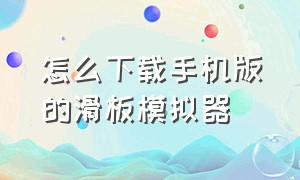 怎么下载手机版的滑板模拟器